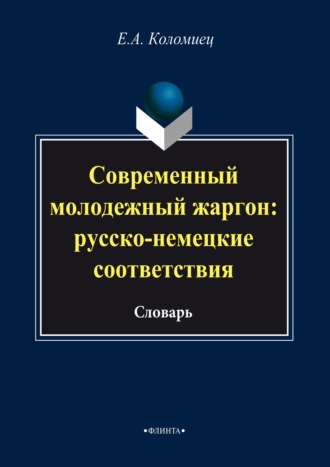 Е.А. Коломиец

Современный молодежный жаргон: русско-немецкие соответствия

Словарь

•ФЛИНТА•